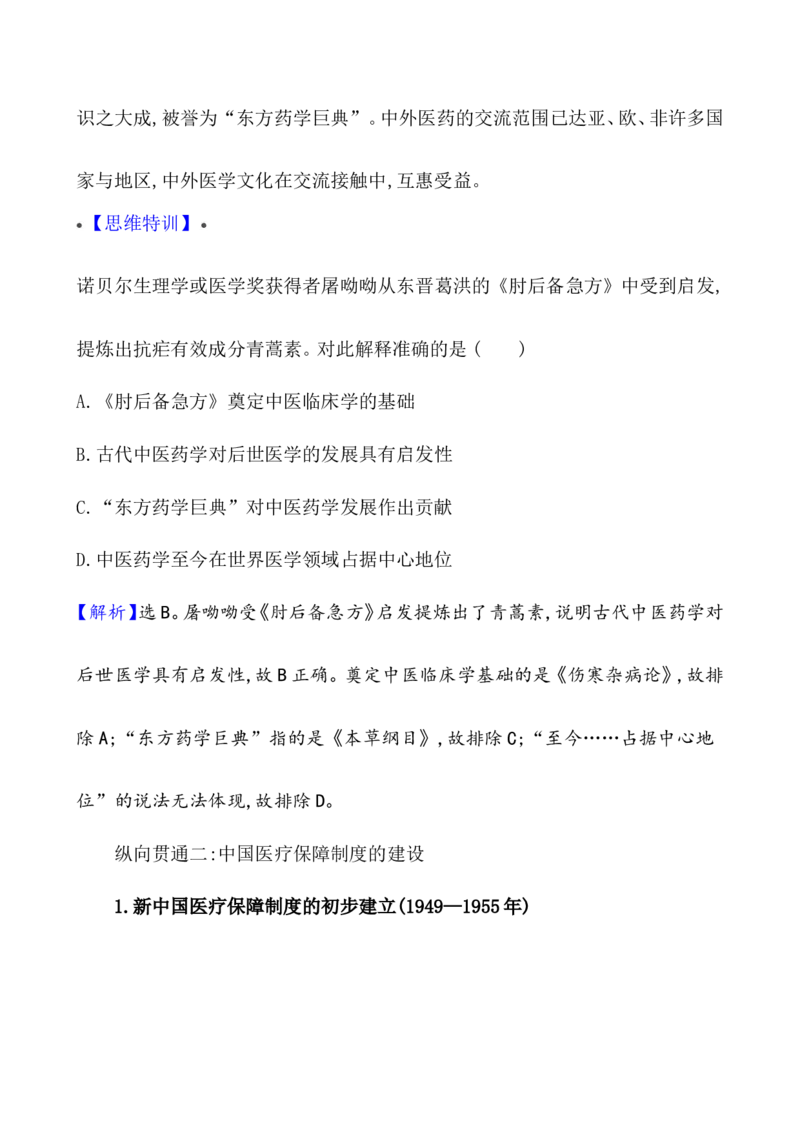 识之大成,被誉为“东方药学巨典”。中外医药的交流范围已达亚、欧、非许多国家与地区,中外医学文化在交流接触中,互惠受益。

•【思维特训】•

诺贝尔生理学或医学奖获得者屠呦呦从东晋葛洪的《肘后备急方》中受到启发,提炼出抗疟有效成分青蒿素。对此解释准确的是(　　)

A.《肘后备急方》奠定中医临床学的基础

B.古代中医药学对后世医学的发展具有启发性

C.“东方药学巨典”对中医药学发展作出贡献

D.中医药学至今在世界医学领域占据中心地位

【解析】选B。屠呦呦受《肘后备急方》启发提炼出了青蒿素,说明古代中医药学对后世医学具有启发性,故B正确。奠定中医临床学基础的是《伤寒杂病论》,故排除A;“东方药学巨典”指的是《本草纲目》,故排除C;“至今……占据中心地位”的说法无法体现,故排除D。

纵向贯通二:中国医疗保障制度的建设

1.新中国医疗保障制度的初步建立(1949—1955年)